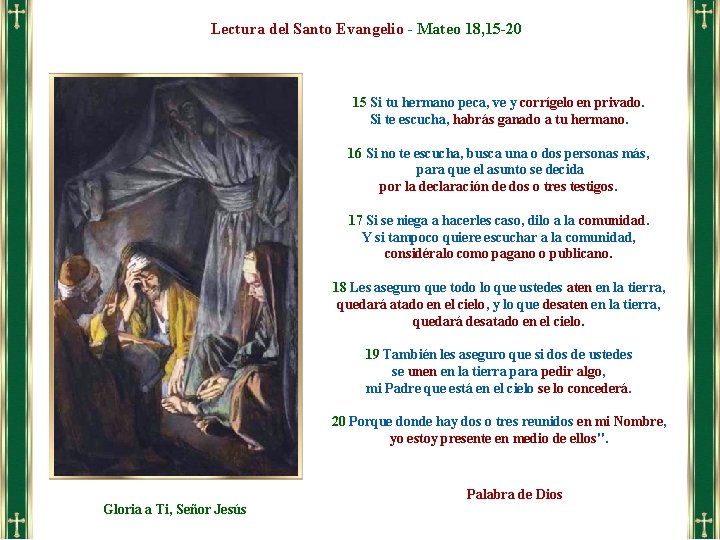 Lectura del Santo Evangelio - Mateo 18,15-20

15 Si tu hermano peca, ve y corrígelo en privado. Si te escucha, habrás ganado a tu hermano.

16 Si no te escucha, busca una o dos personas más, para que el asunto se decida por la declaración de dos o tres testigos.

17 Si se niega a hacerles caso, dilo a la comunidad. Y si tampoco quiere escuchar a la comunidad, considéralo como pagano o publicano.

18 Les aseguro que todo lo que ustedes aten en la tierra, quedará atado en el cielo, y lo que desaten en la tierra, quedará desatado en el cielo.

19 También les aseguro que si dos de ustedes se unen en la tierra para pedir algo, mi Padre que está en el cielo se lo concederá.

20 Porque donde hay dos o tres reunidos en mi Nombre, yo estoy presente en medio de ellos".

Palabra de Dios

Gloria a Ti, Señor Jesús